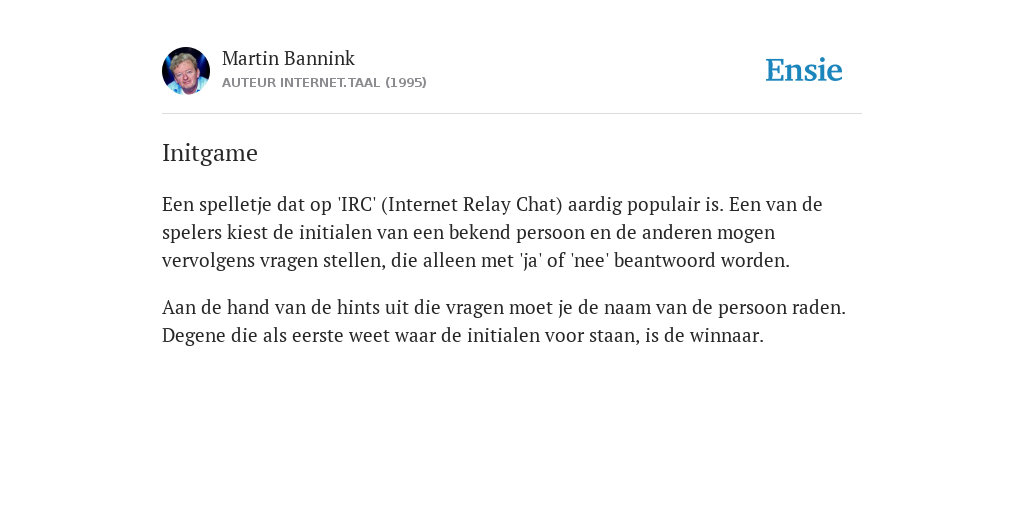 Martin Bannink
AUTEUR INTERNET.TAAL (1995)

Ensie

Initgame

Een spelletje dat op 'IRC' (Internet Relay Chat) aardig populair is. Een van de spelers kiest de initialen van een bekend persoon en de anderen mogen vervolgens vragen stellen, die alleen met 'ja' of 'nee' beantwoord worden.

Aan de hand van de hints uit die vragen moet je de naam van de persoon raden. Degene die als eerste weet waar de initialen voor staan, is de winnaar.